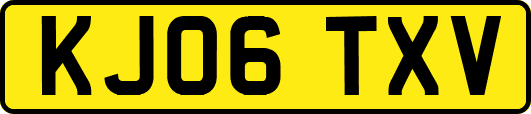 KJ06 TXV